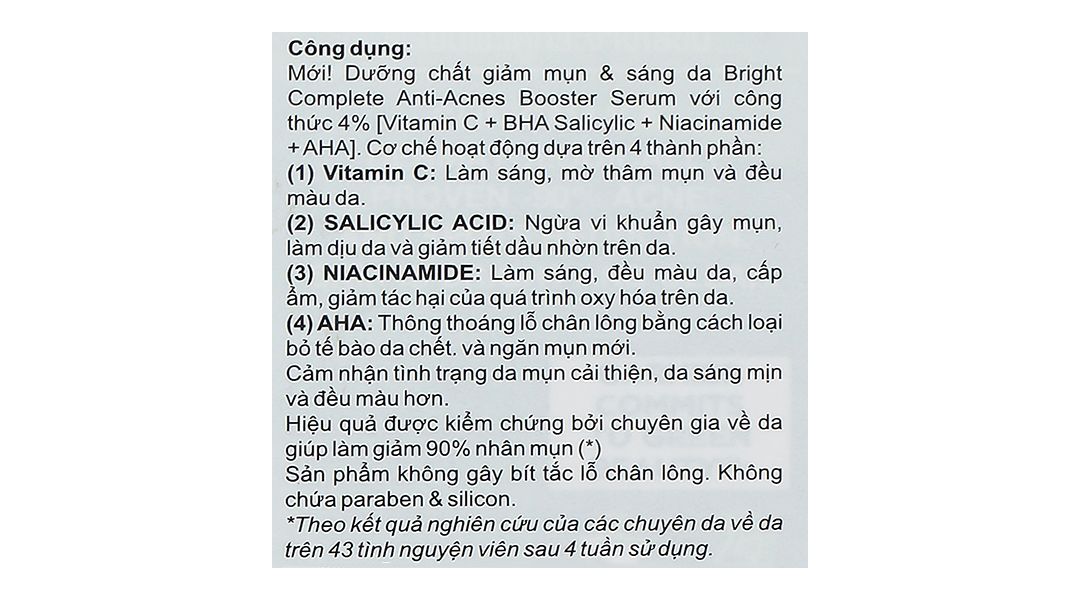 Công dụng:
Mới! Dưỡng chất giảm mụn & sáng da Bright Complete Anti-Acnes Booster Serum với công thức 4% [Vitamin C + BHA Salicylic + Niacinamide + AHA]. Cơ chế hoạt động dựa trên 4 thành phần:
(1) Vitamin C: Làm sáng, mờ thâm mụn và đều màu da.
(2) SALICYLIC ACID: Ngừa vi khuẩn gây mụn, làm dịu da và giảm tiết dầu nhờn trên da.
(3) NIACINAMIDE: Làm sáng, đều màu da, cấp ẩm, giảm tác hại của quá trình oxy hóa trên da.
(4) AHA: Thông thoáng lỗ chân lông bằng cách loại bỏ tế bào da chết. và ngăn mụn mới.
Cảm nhận tình trạng da mụn cải thiện, da sáng mịn và đều màu hơn.
Hiệu quả được kiểm chứng bởi chuyên gia về da giúp làm giảm 90% nhân mụn (*)
Sản phẩm không gây bít tắc lỗ chân lông. Không chứa paraben & silicon.
*Theo kết quả nghiên cứu của các chuyên da về da trên 43 tình nguyện viên sau 4 tuần sử dụng.